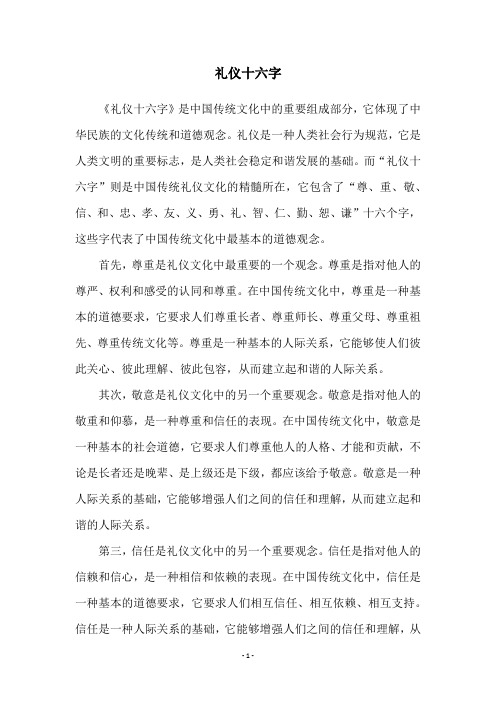 礼仪十六字

《礼仪十六字》是中国传统文化中的重要组成部分，它体现了中华民族的文化传统和道德观念。礼仪是一种人类社会行为规范，它是人类文明的重要标志，是人类社会稳定和谐发展的基础。而“礼仪十六字”则是中国传统礼仪文化的精髓所在，它包含了“尊、重、敬、信、和、忠、孝、友、义、勇、礼、智、仁、勤、恕、谦”十六个字，这些字代表了中国传统文化中最基本的道德观念。

首先，尊重是礼仪文化中最重要的一个观念。尊重是指对他人的尊严、权利和感受的认同和尊重。在中国传统文化中，尊重是一种基本的道德要求，它要求人们尊重长者、尊重师长、尊重父母、尊重祖先、尊重传统文化等。尊重是一种基本的人际关系，它能够使人们彼此关心、彼此理解、彼此包容，从而建立起和谐的人际关系。

其次，敬意是礼仪文化中的另一个重要观念。敬意是指对他人的敬重和仰慕，是一种尊重和信任的表现。在中国传统文化中，敬意是一种基本的社会道德，它要求人们尊重他人的人格、才能和贡献，不论是长者还是晚辈、是上级还是下级，都应该给予敬意。敬意是一种人际关系的基础，它能够增强人们之间的信任和理解，从而建立起和谐的人际关系。

第三，信任是礼仪文化中的另一个重要观念。信任是指对他人的信赖和信心，是一种相信和依赖的表现。在中国传统文化中，信任是一种基本的道德要求，它要求人们相互信任、相互依赖、相互支持。信任是一种人际关系的基础，它能够增强人们之间的信任和理解，从

- 1 -